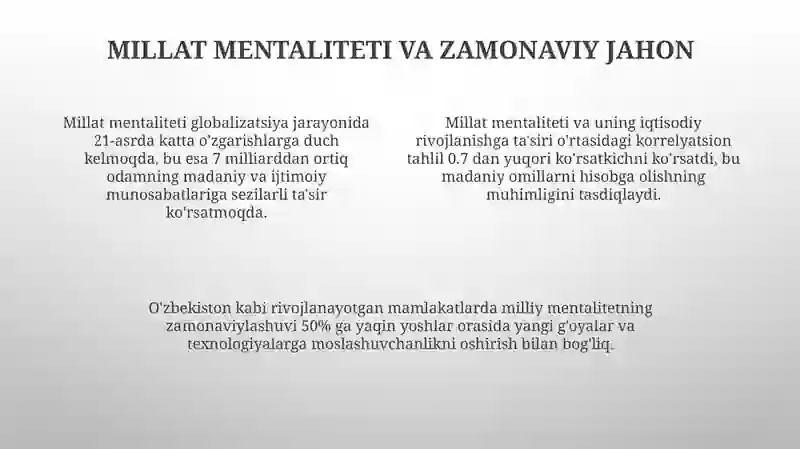 MILLAT MENTALITETI VA ZAMONAVIY JAHON

Millat mentaliteti globalizatsiya jarayonida 21-asrda katta o'zgarishlarga duch kelmoqda, bu esa 7 milliarddan ortiq odamning madaniy va ijtimoiy munosabatlariga sezilarli ta'sir ko'rsatmoqda.

Millat mentaliteti va uning iqtisodiy rivojlanishga ta'siri o'rtasidagi korrelyatsion tahlil 0.7 dan yuqori ko'rsatkichni ko'rsatdi, bu madaniy omillarni hisobga olishning muhimligini tasdiqlaydi.

O'zbekiston kabi rivojlanayotgan mamlakatlarda milliy mentalitetning zamonaviylashuvi 50% ga yaqin yoshlar orasida yangi g'oyalar va texnologiyalarga moslashuvchanlikni oshirish bilan bog'liq.